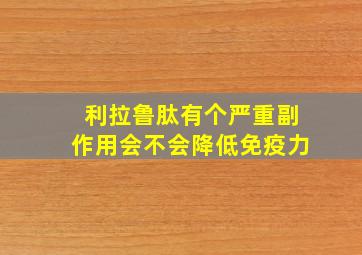 利拉鲁肽有个严重副作用会不会降低免疫力